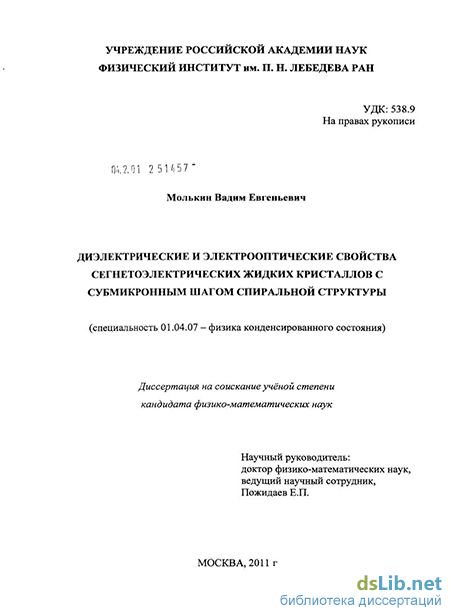 УЧРЕЖДЕНИЕ РОССИЙСКОЙ АКАДЕМИИ НАУК
ФИЗИЧЕСКИЙ ИНСТИТУТ им. П. Н. ЛЕБЕДЕВА РАН

УДК: 538.9
На правах рукописи

04.2.01 2 51457

Молькин Вадим Евгеньевич

ДИЭЛЕКТРИЧЕСКИЕ И ЭЛЕКТРООПТИЧЕСКИЕ СВОЙСТВА СЕГНЕТОЭЛЕКТРИЧЕСКИХ ЖИДКИХ КРИСТАЛЛОВ С СУБМИКРОННЫМ ШАГОМ СПИРАЛЬНОЙ СТРУКТУРЫ

(специальность 01.04.07 – физика конденсированного состояния)

Диссертация на соискание учёной степени кандидата физико-математических наук

Научный руководитель:
доктор физико-математических наук,
ведущий научный сотрудник,
Пожидаев Е.П.

МОСКВА, 2011 г

dsLib.net
библиотека диссертаций